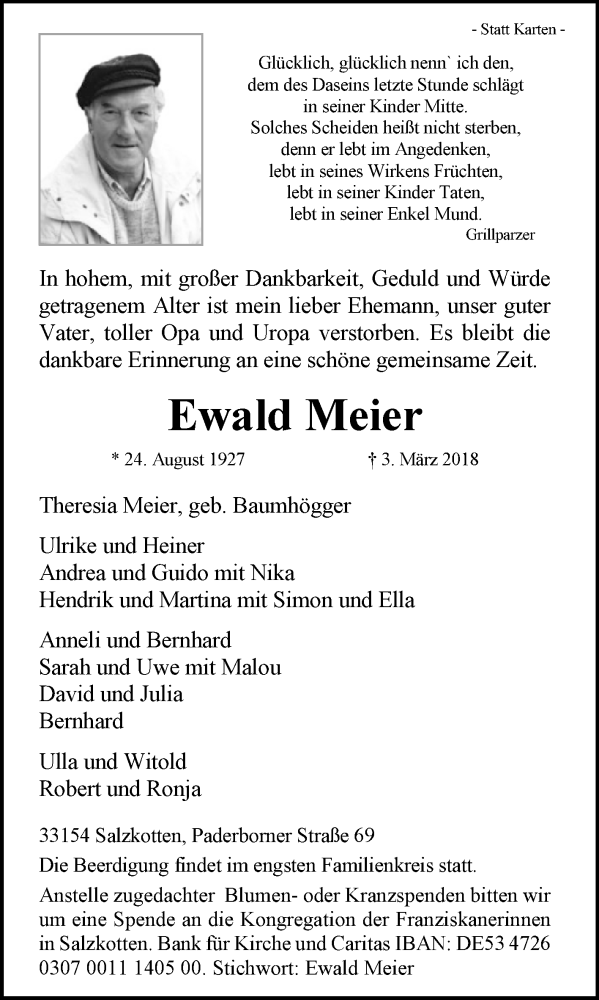 - Statt Karten -

Glücklich, glücklich nenn` ich den,
dem des Daseins letzte Stunde schlägt
in seiner Kinder Mitte.
Solches Scheiden heißt nicht sterben,
denn er lebt im Angedenken,
lebt in seines Wirkens Früchten,
lebt in seiner Kinder Taten,
lebt in seiner Enkel Mund.
Grillparzer

In hohem, mit großer Dankbarkeit, Geduld und Würde getragenem Alter ist mein lieber Ehemann, unser guter Vater, toller Opa und Uropa verstorben. Es bleibt die dankbare Erinnerung an eine schöne gemeinsame Zeit.

Ewald Meier

* 24. August 1927 † 3. März 2018

Theresia Meier, geb. Baumhögger

Ulrike und Heiner
Andrea und Guido mit Nika
Hendrik und Martina mit Simon und Ella

Anneli und Bernhard
Sarah und Uwe mit Malou
David und Julia
Bernhard

Ulla und Witold
Robert und Ronja

33154 Salzkotten, Paderborner Straße 69
Die Beerdigung findet im engsten Familienkreis statt.
Anstelle zugedachter Blumen- oder Kranzspenden bitten wir um eine Spende an die Kongregation der Franziskanerinnen in Salzkotten. Bank für Kirche und Caritas IBAN: DE53 4726 0307 0011 1405 00. Stichwort: Ewald Meier